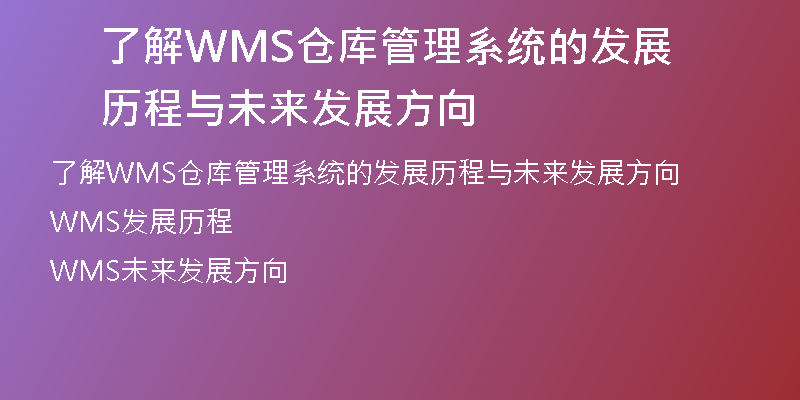 了解WMS仓库管理系统的发展历程与未来发展方向

了解WMS仓库管理系统的发展历程与未来发展方向

WMS发展历程

WMS未来发展方向